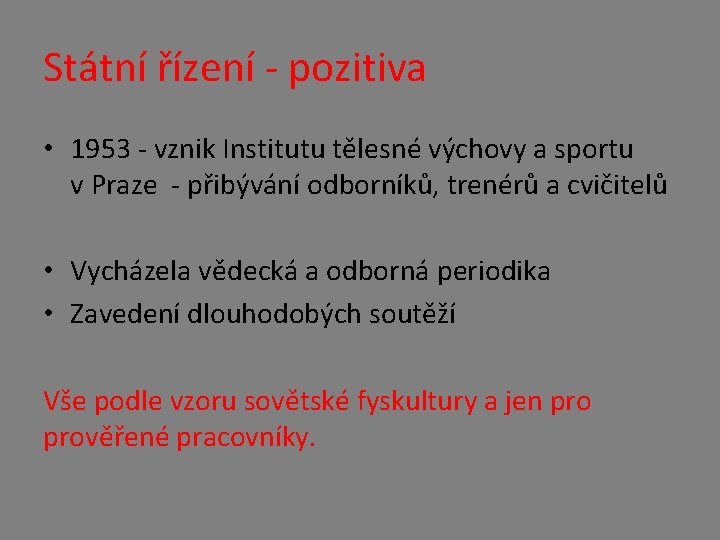 Státní řízení - pozitiva

• 1953 - vznik Institutu tělesné výchovy a sportu v Praze - přibývání odborníků, trenérů a cvičitelů

• Vycházela vědecká a odborná periodika
• Zavedení dlouhodobých soutěží

Vše podle vzoru sovětské fyskultury a jen pro prověřené pracovníky.